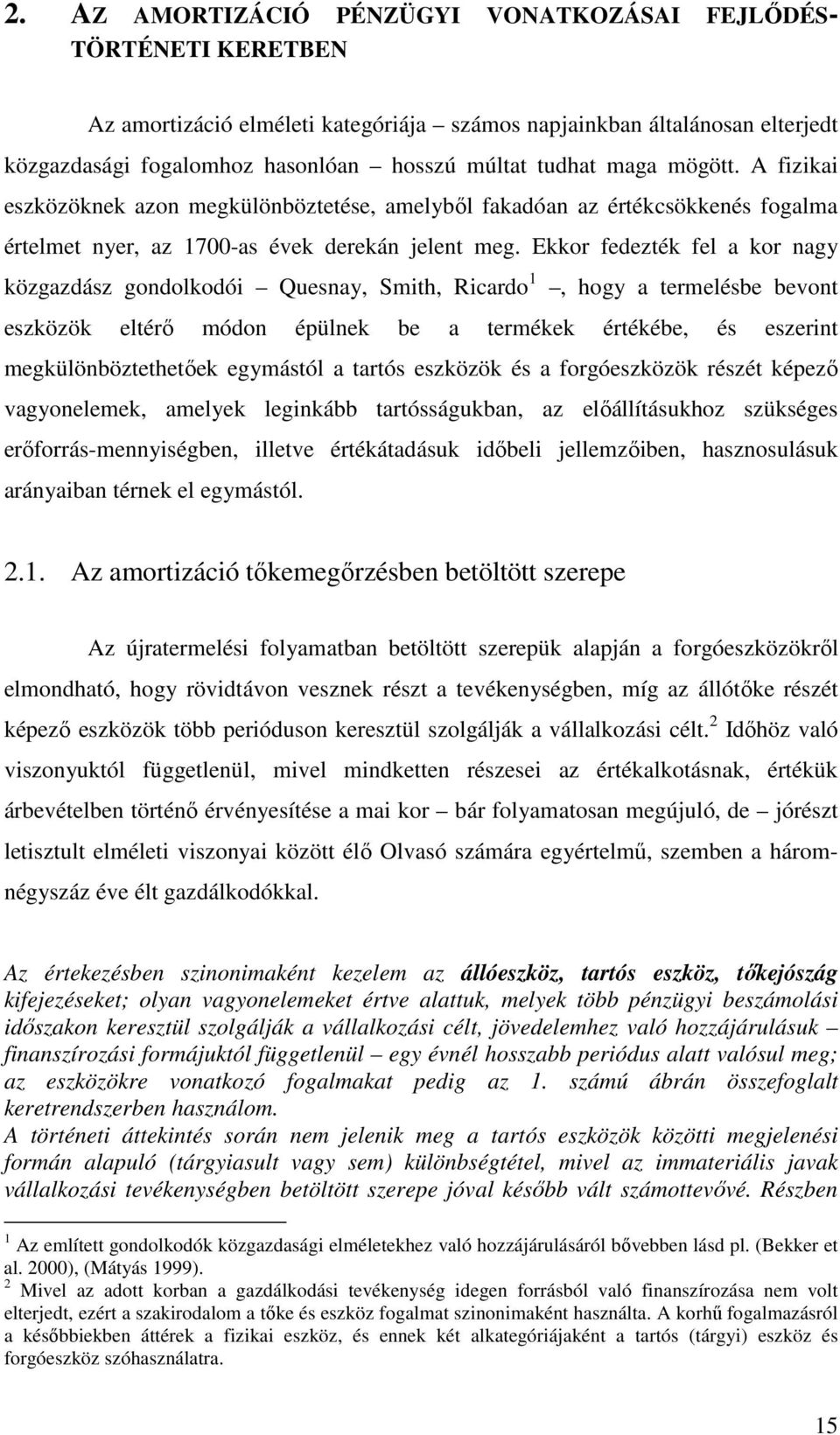 2. AZ AMORTIZÁCIÓ PÉNZÜGYI VONATKOZÁSAI FEJLŐDÉSTÖRTÉNETI KERETBEN

Az amortizáció elméleti kategóriája – számos napjainkban általánosan elterjedt közgazdasági fogalomhoz hasonlóan – hosszú múltat tudhat maga mögött. A fizikai eszközöknek azon megkülönböztetése, amelyből fakadóan az értékcsökkenés fogalma értelmet nyer, az 1700-as évek derekán jelent meg. Ekkor fedezték fel a kor nagy közgazdász gondolkodói – Quesnay, Smith, Ricardo $^1$ –, hogy a termelésbe bevont eszközök eltérő módon épülnek be a termékek értékébe, és eszerint megkülönböztethetőek egymástól a tartós eszközök és a forgóeszközök részét képező vagyonelemek, amelyek leginkább tartósságukban, az előállításukhoz szükséges erőforrás-mennyiségben, illetve értékátadásuk időbeli jellemzőiben, hasznosulásuk arányaiban térnek el egymástól.

2.1. Az amortizáció tőkemegőrzésben betöltött szerepe

Az újratermelési folyamatban betöltött szerepük alapján a forgóeszközökről elmondható, hogy rövidtávon vesznek részt a tevékenységben, míg az állótőke részét képező eszközök több perióduson keresztül szolgálják a vállalkozási célt.$^2$ Időhöz való viszonyuktól függetlenül, mivel mindketten részesei az értékalkotásnak, értékük árbevételben történő érvényesítése a mai kor – bár folyamatosan megújuló, de – jórészt letisztult elméleti viszonyai között élő Olvasó számára egyértelmű, szemben a háromnégyszáz éve élt gazdálkodókkal.

Az értekezésben szinonimaként kezelem az állóeszköz, tartós eszköz, tőkejószág kifejezéseket; olyan vagyonelemeket értve alattuk, melyek több pénzügyi beszámolási időszakon keresztül szolgálják a vállalkozási célt, jövedelemhez való hozzájárulásuk – finanszírozási formájuktól függetlenül – egy évnél hosszabb periódus alatt valósul meg; az eszközökre vonatkozó fogalmakat pedig az 1. számú ábrán összefoglalt keretrendszerben használom.
A történeti áttekintés során nem jelenik meg a tartós eszközök közötti megjelenési formán alapuló (tárgyiasult vagy sem) különbségtétel, mivel az immateriális javak vállalkozási tevékenységben betöltött szerepe jóval később vált számottevővé. Részben

$^1$ Az említett gondolkodók közgazdasági elméletekhez való hozzájárulásáról bővebben lásd pl. (Bekker et al. 2000), (Mátyás 1999).
$^2$ Mivel az adott korban a gazdálkodási tevékenység idegen forrásból való finanszírozása nem volt elterjedt, ezért a szakirodalom a tőke és eszköz fogalmat szinonimaként használta. A korhű fogalmazásról a későbbiekben áttérek a fizikai eszköz, és ennek két alkategóriájaként a tartós (tárgyi) eszköz és forgóeszköz szóhasználatra.

15